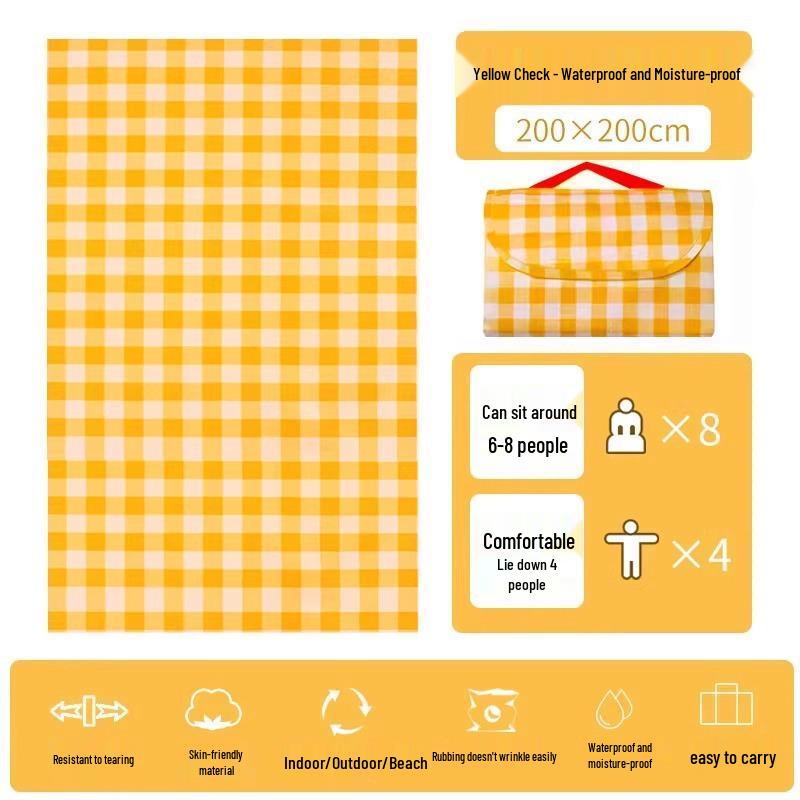 Yellow Check - Waterproof and Moisture-proof

200×200cm

Can sit around
6-8 people

×8

Comfortable
Lie down 4 people

×4

Resistant to tearing

Skin-friendly material

Indoor/Outdoor/Beach

Rubbing doesn't wrinkle easily

Waterproof and moisture-proof

easy to carry